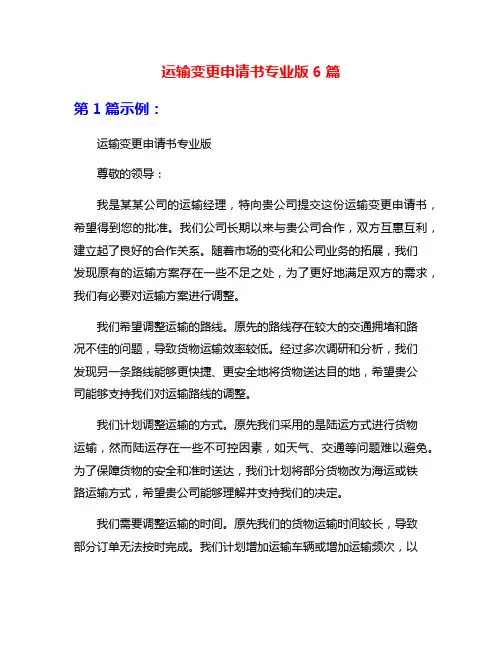 运输变更申请书专业版 6 篇

第 1 篇示例：

运输变更申请书专业版

尊敬的领导：

我是某某公司的运输经理，特向贵公司提交这份运输变更申请书，希望得到您的批准。我们公司长期以来与贵公司合作，双方互惠互利，建立起了良好的合作关系。随着市场的变化和公司业务的拓展，我们发现原有的运输方案存在一些不足之处，为了更好地满足双方的需求，我们有必要对运输方案进行调整。

我们希望调整运输的路线。原先的路线存在较大的交通拥堵和路况不佳的问题，导致货物运输效率较低。经过多次调研和分析，我们发现另一条路线能够更快捷、更安全地将货物送达目的地，希望贵公司能够支持我们对运输路线的调整。

我们计划调整运输的方式。原先我们采用的是陆运方式进行货物运输，然而陆运存在一些不可控因素，如天气、交通等问题难以避免。为了保障货物的安全和准时送达，我们计划将部分货物改为海运或铁路运输方式，希望贵公司能够理解并支持我们的决定。

我们需要调整运输的时间。原先我们的货物运输时间较长，导致部分订单无法按时完成。我们计划增加运输车辆或增加运输频次，以